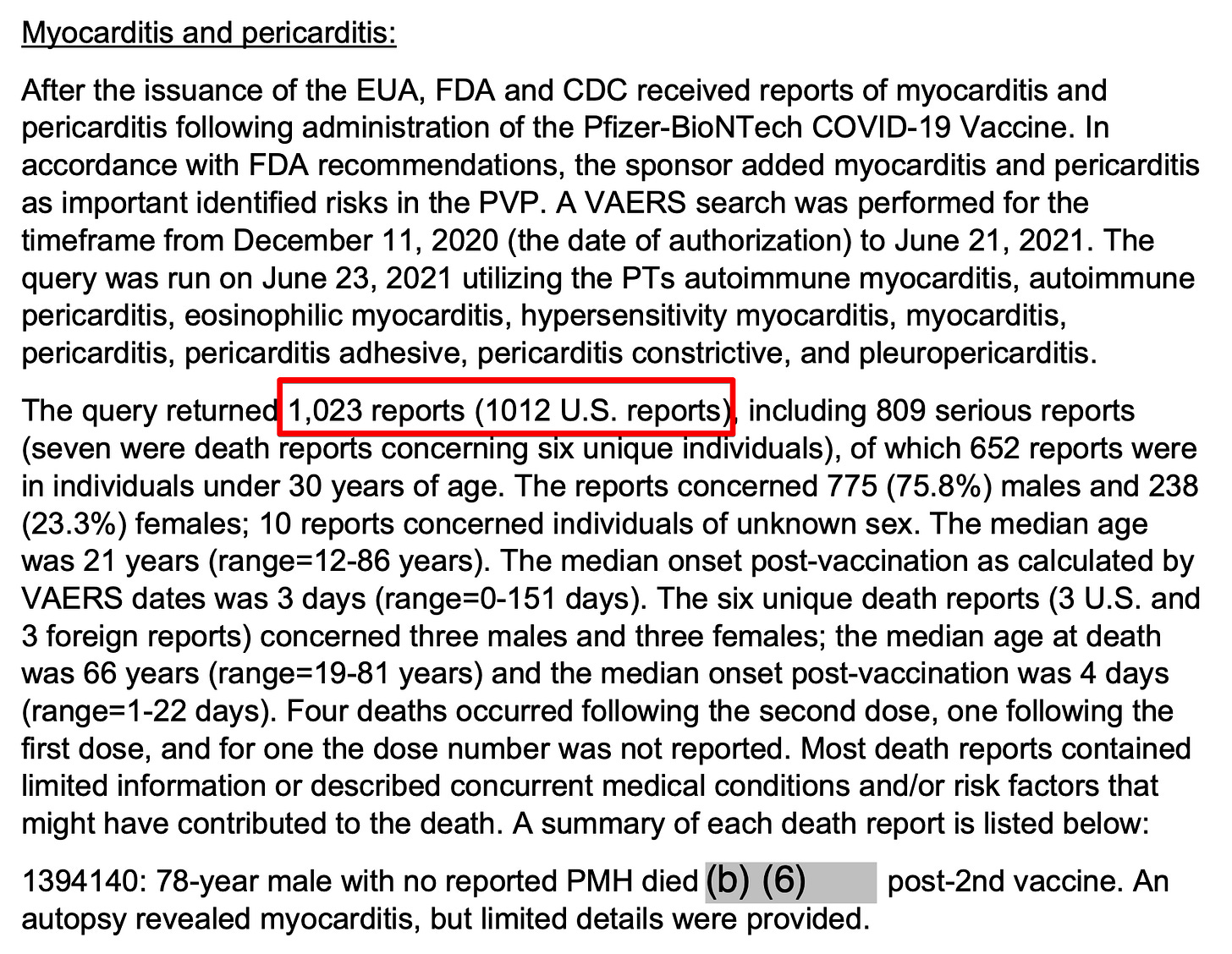 Myocarditis and pericarditis:

After the issuance of the EUA, FDA and CDC received reports of myocarditis and pericarditis following administration of the Pfizer-BioNTech COVID-19 Vaccine. In accordance with FDA recommendations, the sponsor added myocarditis and pericarditis as important identified risks in the PVP. A VAERS search was performed for the timeframe from December 11, 2020 (the date of authorization) to June 21, 2021. The query was run on June 23, 2021 utilizing the PTs autoimmune myocarditis, autoimmune pericarditis, eosinophilic myocarditis, hypersensitivity myocarditis, myocarditis, pericarditis, pericarditis adhesive, pericarditis constrictive, and pleuropericarditis.

The query returned 1,023 reports (1012 U.S. reports), including 809 serious reports (seven were death reports concerning six unique individuals), of which 652 reports were in individuals under 30 years of age. The reports concerned 775 (75.8%) males and 238 (23.3%) females; 10 reports concerned individuals of unknown sex. The median age was 21 years (range=12-86 years). The median onset post-vaccination as calculated by VAERS dates was 3 days (range=0-151 days). The six unique death reports (3 U.S. and 3 foreign reports) concerned three males and three females; the median age at death was 66 years (range=19-81 years) and the median onset post-vaccination was 4 days (range=1-22 days). Four deaths occurred following the second dose, one following the first dose, and for one the dose number was not reported. Most death reports contained limited information or described concurrent medical conditions and/or risk factors that might have contributed to the death. A summary of each death report is listed below:

1394140: 78-year male with no reported PMH died (b) (6) post-2nd vaccine. An autopsy revealed myocarditis, but limited details were provided.